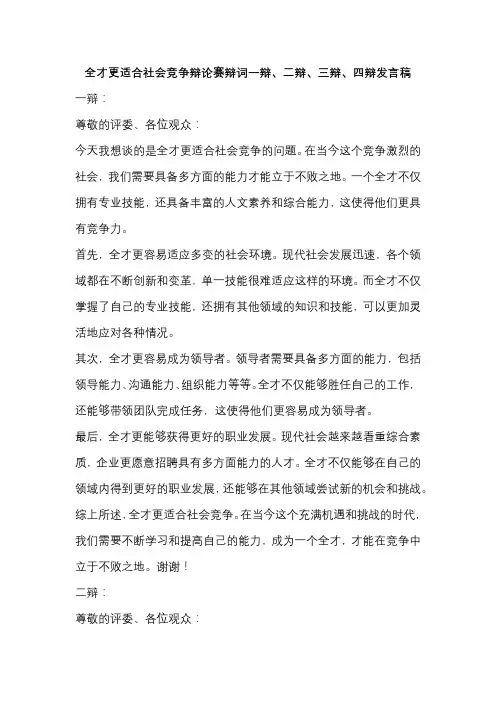 全才更适合社会竞争辩论赛辩词一辩、二辩、三辩、四辩发言稿

一辩：

尊敬的评委、各位观众：

今天我想谈的是全才更适合社会竞争的问题。在当今这个竞争激烈的社会，我们需要具备多方面的能力才能立于不败之地。一个全才不仅拥有专业技能，还具备丰富的人文素养和综合能力，这使得他们更具有竞争力。

首先，全才更容易适应多变的社会环境。现代社会发展迅速，各个领域都在不断创新和变革，单一技能很难适应这样的环境。而全才不仅掌握了自己的专业技能，还拥有其他领域的知识和技能，可以更加灵活地应对各种情况。

其次，全才更容易成为领导者。领导者需要具备多方面的能力，包括领导能力、沟通能力、组织能力等等。全才不仅能够胜任自己的工作，还能够带领团队完成任务，这使得他们更容易成为领导者。

最后，全才更能够获得更好的职业发展。现代社会越来越看重综合素质，企业更愿意招聘具有多方面能力的人才。全才不仅能够在自己的领域内得到更好的职业发展，还能够在其他领域尝试新的机会和挑战。

综上所述，全才更适合社会竞争。在当今这个充满机遇和挑战的时代，我们需要不断学习和提高自己的能力，成为一个全才，才能在竞争中立于不败之地。谢谢！

二辩：

尊敬的评委、各位观众：